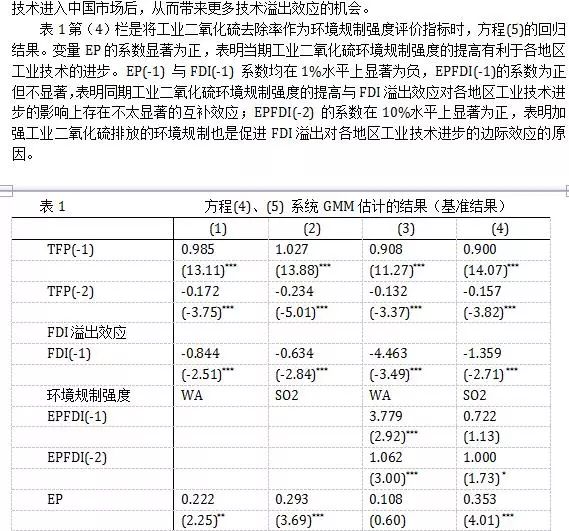 技术进入中国市场后，从而带来更多技术溢出效应的机会。

表 1 第（4）栏是将工业二氧化硫去除率作为环境规制强度评价指标时，方程(5)的回归结果。变量 EP 的系数显著为正，表明当期工业二氧化硫环境规制强度的提高有利于各地区工业技术的进步。EP(-1) 与 FDI(-1) 系数均在 1%水平上显著为负，EPFDI(-1)的系数为正但不显著，表明同期工业二氧化硫环境规制强度的提高与 FDI 溢出效应对各地区工业技术进步的影响上存在不太显著的互补效应；EPFDI(-2) 的系数在 10%水平上显著为正，表明加强工业二氧化硫排放的环境规制也是促进 FDI 溢出对各地区工业技术进步的边际效应的原因。

表 1　　方程(4)、(5) 系统 GMM 估计的结果（基准结果）

| | (1) | (2) | (3) | (4) |
|---|---|---|---|---|
| TFP(-1) | 0.985 | 1.027 | 0.908 | 0.900 |
| | (13.11)*** | (13.88)*** | (11.27)*** | (14.07)*** |
| TFP(-2) | -0.172 | -0.234 | -0.132 | -0.157 |
| | (-3.75)*** | (-5.01)*** | (-3.37)*** | (-3.82)*** |
| FDI 溢出效应 | | | | |
| FDI(-1) | -0.844 | -0.634 | -4.463 | -1.359 |
| | (-2.51)*** | (-2.84)*** | (-3.49)*** | (-2.71)*** |
| 环境规制强度 | WA | SO2 | WA | SO2 |
| EPFDI(-1) | | | 3.779 | 0.722 |
| | | | (2.92)*** | (1.13) |
| EPFDI(-2) | | | 1.062 | 1.000 |
| | | | (3.00)*** | (1.73)* |
| EP | 0.222 | 0.293 | 0.108 | 0.353 |
| | (2.25)** | (3.69)*** | (0.60) | (4.01)*** |